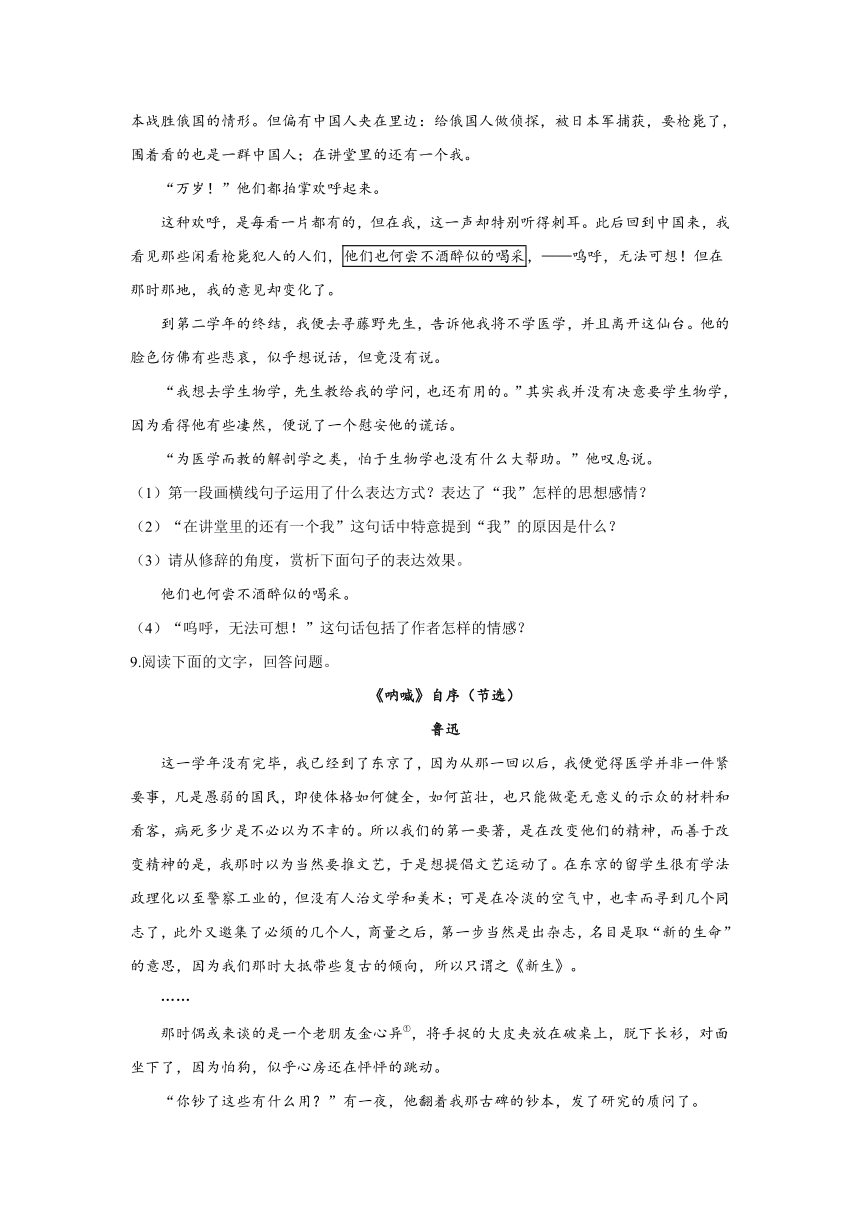 本战胜俄国的情形。但偏有中国人夹在里边：给俄国人做侦探，被日本军捕获，要枪毙了，围着看的也是一群中国人；在讲堂里的还有一个我。

“万岁！”他们都拍掌欢呼起来。

这种欢呼，是每看一片都有的，但在我，这一声却特别听得刺耳。此后回到中国来，我看见那些闲看枪毙犯人的人们，他们也何尝不酒醉似的喝采，——呜呼，无法可想！但在那时那地，我的意见却变化了。

到第二学年的终结，我便去寻藤野先生，告诉他我将不学医学，并且离开这仙台。他的脸色仿佛有些悲哀，似乎想说话，但竟没有说。

“我想去学生物学，先生教给我的学问，也还有用的。”其实我并没有决意要学生物学，因为看得他有些凄然，便说了一个慰安他的谎话。

“为医学而教的解剖学之类，怕于生物学也没有什么大帮助。”他叹息说。

（1）第一段画横线句子运用了什么表达方式？表达了“我”怎样的思想感情？

（2）“在讲堂里的还有一个我”这句话中特意提到“我”的原因是什么？

（3）请从修辞的角度，赏析下面句子的表达效果。

他们也何尝不酒醉似的喝采。

（4）“呜呼，无法可想！”这句话包括了作者怎样的情感？

9.阅读下面的文字，回答问题。

《呐喊》自序（节选）

鲁迅

这一学年没有完毕，我已经到了东京了，因为从那一回以后，我便觉得医学并非一件紧要事，凡是愚弱的国民，即使体格如何健全，如何茁壮，也只能做毫无意义的示众的材料和看客，病死多少是不必以为不幸的。所以我们的第一要著，是在改变他们的精神，而善于改变精神的是，我那时以为当然要推文艺，于是想提倡文艺运动了。在东京的留学生很有学法政理化以至警察工业的，但没有人治文学和美术；可是在冷淡的空气中，也幸而寻到几个同志了，此外又邀集了必须的几个人，商量之后，第一步当然是出杂志，名目是取“新的生命”的意思，因为我们那时大抵带些复古的倾向，所以只谓之《新生》。

……

那时偶或来谈的是一个老朋友金心异①，将手提的大皮夹放在破桌上，脱下长衫，对面坐下了，因为怕狗，似乎心房还在怦怦的跳动。

“你钞了这些有什么用？”有一夜，他翻着我那古碑的钞本，发了研究的质问了。